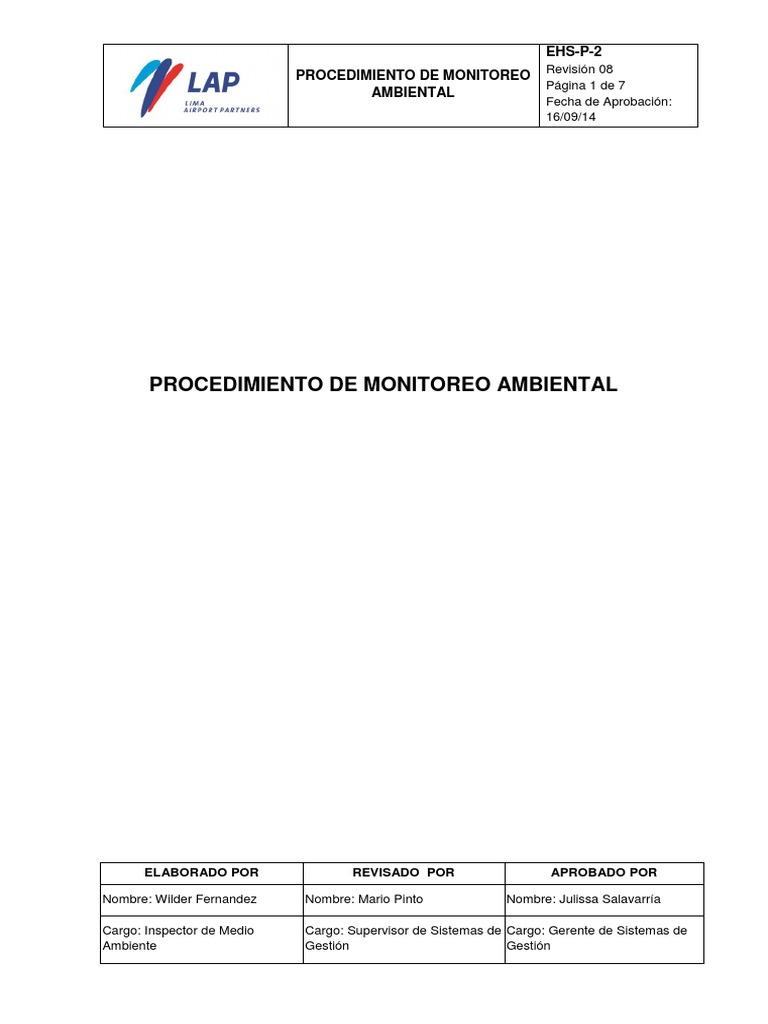 | LAP LIMA AIRPORT PARTNERS | PROCEDIMIENTO DE MONITOREO AMBIENTAL | EHS-P-2 Revisión 08 Página 1 de 7 Fecha de Aprobación: 16/09/14 |
|---|---|---|

PROCEDIMIENTO DE MONITOREO AMBIENTAL

| ELABORADO POR | REVISADO POR | APROBADO POR |
|---|---|---|
| Nombre: Wilder Fernandez | Nombre: Mario Pinto | Nombre: Julissa Salavarría |
| Cargo: Inspector de Medio Ambiente | Cargo: Supervisor de Sistemas de Gestión | Cargo: Gerente de Sistemas de Gestión |